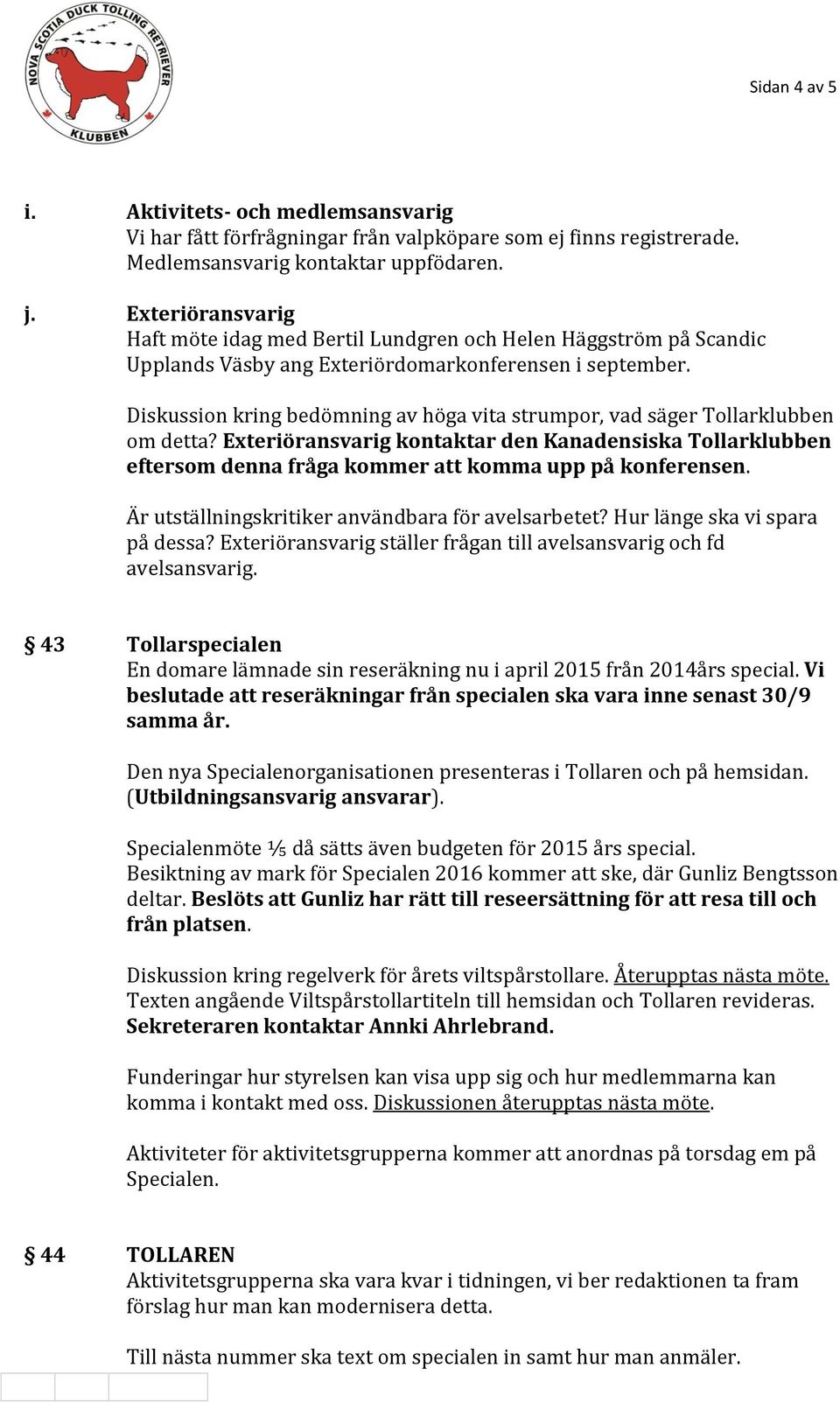 NOVA SCOTIA DUCK TOLLING RETRIEVER KLUBBEN

Sidan 4 av 5

i. Aktivitets- och medlemsansvarig
Vi har fått förfrågningar från valpköpare som ej finns registrerade. Medlemsansvarig kontaktar uppfödaren.

j. Exteriöransvarig
Haft möte idag med Bertil Lundgren och Helen Häggström på Scandic Upplands Väsby ang Exteriördomarkonferensen i september.

Diskussion kring bedömning av höga vita strumpor, vad säger Tollarklubben om detta? Exteriöransvarig kontaktar den Kanadensiska Tollarklubben eftersom denna fråga kommer att komma upp på konferensen.

Är utställningskritiker användbara för avelsarbetet? Hur länge ska vi spara på dessa? Exteriöransvarig ställer frågan till avelsansvarig och fd avelsansvarig.

§ 43 Tollarspecialen
En domare lämnade sin reseräkning nu i april 2015 från 2014års special. Vi beslutade att reseräkningar från specialen ska vara inne senast 30/9 samma år.

Den nya Specialenorganisationen presenteras i Tollaren och på hemsidan. (Utbildningsansvarig ansvarar).

Specialenmöte ⅕ då sätts även budgeten för 2015 års special.
Besiktning av mark för Specialen 2016 kommer att ske, där Gunliz Bengtsson deltar. Beslöts att Gunliz har rätt till reseersättning för att resa till och från platsen.

Diskussion kring regelverk för årets viltspårstollare. Återupptas nästa möte.
Texten angående Viltspårstollartiteln till hemsidan och Tollaren revideras. Sekreteraren kontaktar Annki Ahrlebrand.

Funderingar hur styrelsen kan visa upp sig och hur medlemmarna kan komma i kontakt med oss. Diskussionen återupptas nästa möte.

Aktiviteter för aktivitetsgrupperna kommer att anordnas på torsdag em på Specialen.

§ 44 TOLLAREN
Aktivitetsgrupperna ska vara kvar i tidningen, vi ber redaktionen ta fram förslag hur man kan modernisera detta.

Till nästa nummer ska text om specialen in samt hur man anmäler.